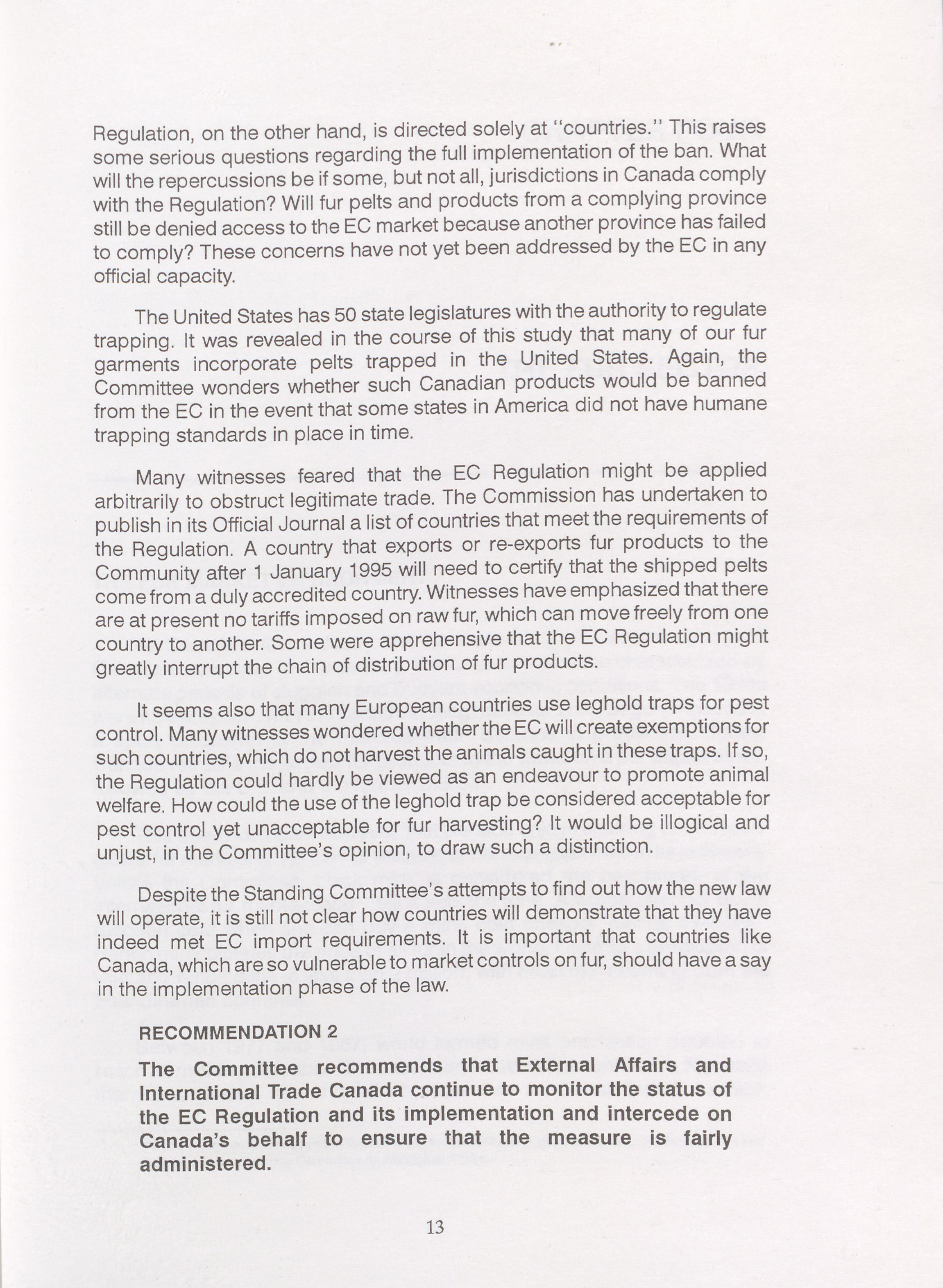 Regulation, on the other hand, is directed solely at "countries." This raises some serious questions regarding the full implementation of the ban. What will the repercussions be if some, but not all, jurisdictions in Canada comply with the Regulation? Will fur pelts and products from a complying province still be denied access to the EC market because another province has failed to comply? These concerns have not yet been addressed by the EC in any official capacity.

The United States has 50 state legislatures with the authority to regulate trapping. It was revealed in the course of this study that many of our fur garments incorporate pelts trapped in the United States. Again, the Committee wonders whether such Canadian products would be banned from the EC in the event that some states in America did not have humane trapping standards in place in time.

Many witnesses feared that the EC Regulation might be applied arbitrarily to obstruct legitimate trade. The Commission has undertaken to publish in its Official Journal a list of countries that meet the requirements of the Regulation. A country that exports or re-exports fur products to the Community after 1 January 1995 will need to certify that the shipped pelts come from a duly accredited country. Witnesses have emphasized that there are at present no tariffs imposed on raw fur, which can move freely from one country to another. Some were apprehensive that the EC Regulation might greatly interrupt the chain of distribution of fur products.

It seems also that many European countries use leghold traps for pest control. Many witnesses wondered whether the EC will create exemptions for such countries, which do not harvest the animals caught in these traps. If so, the Regulation could hardly be viewed as an endeavour to promote animal welfare. How could the use of the leghold trap be considered acceptable for pest control yet unacceptable for fur harvesting? It would be illogical and unjust, in the Committee's opinion, to draw such a distinction.

Despite the Standing Committee's attempts to find out how the new law will operate, it is still not clear how countries will demonstrate that they have indeed met EC import requirements. It is important that countries like Canada, which are so vulnerable to market controls on fur, should have a say in the implementation phase of the law.

RECOMMENDATION 2

The Committee recommends that External Affairs and International Trade Canada continue to monitor the status of the EC Regulation and its implementation and intercede on Canada's behalf to ensure that the measure is fairly administered.

13